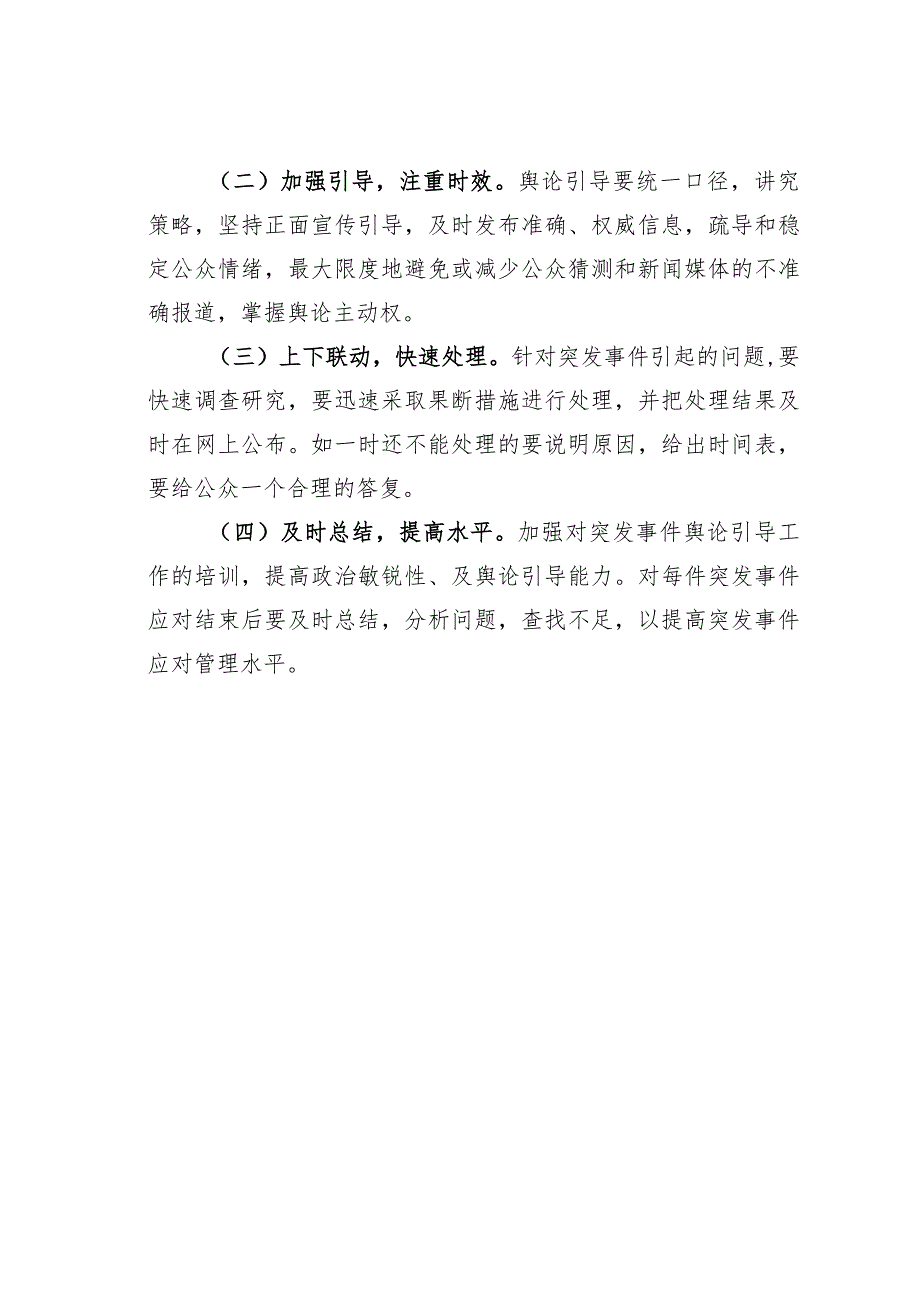 （二）加强引导，注重时效。舆论引导要统一口径，讲究策略，坚持正面宣传引导，及时发布准确、权威信息，疏导和稳定公众情绪，最大限度地避免或减少公众猜测和新闻媒体的不准确报道，掌握舆论主动权。

（三）上下联动，快速处理。针对突发事件引起的问题，要快速调查研究，要迅速采取果断措施进行处理，并把处理结果及时在网上公布。如一时还不能处理的要说明原因，给出时间表，要给公众一个合理的答复。

（四）及时总结，提高水平。加强对突发事件舆论引导工作的培训，提高政治敏锐性、及舆论引导能力。对每件突发事件应对结束后要及时总结，分析问题，查找不足，以提高突发事件应对管理水平。